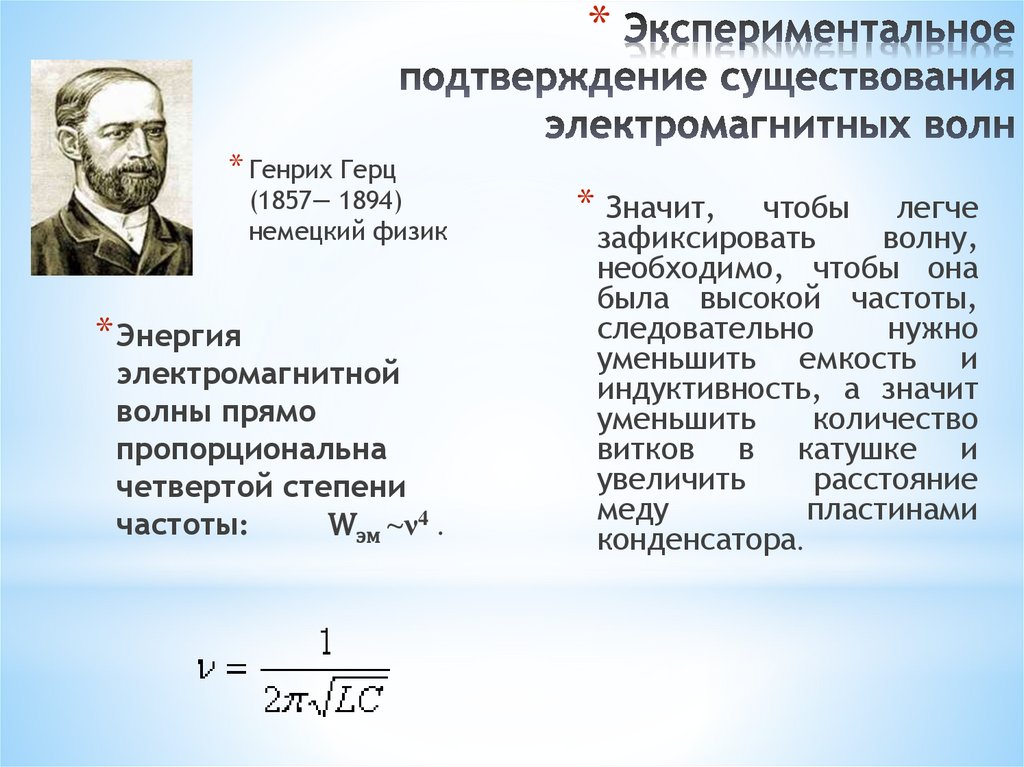 * Экспериментальное подтверждение существования электромагнитных волн

* Генрих Герц (1857— 1894) немецкий физик

* Энергия электромагнитной волны прямо пропорциональна четвертой степени частоты: $W_{эм} \sim \nu^4$ .

$\nu = \frac{1}{2\pi\sqrt{LC}}$

* Значит, чтобы легче зафиксировать волну, необходимо, чтобы она была высокой частоты, следовательно нужно уменьшить емкость и индуктивность, а значит уменьшить количество витков в катушке и увеличить расстояние меду пластинами конденсатора.